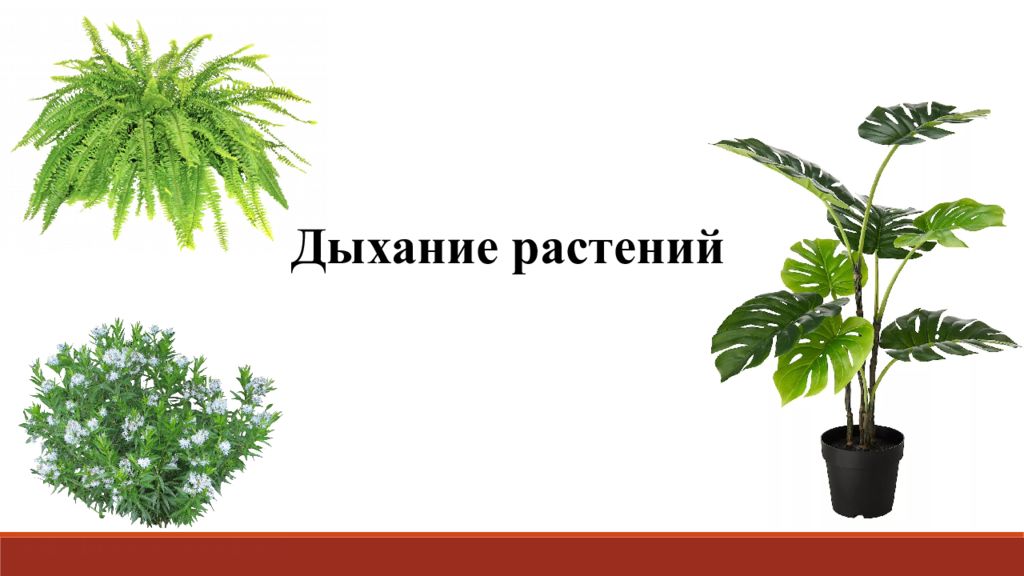 Дыхание растений